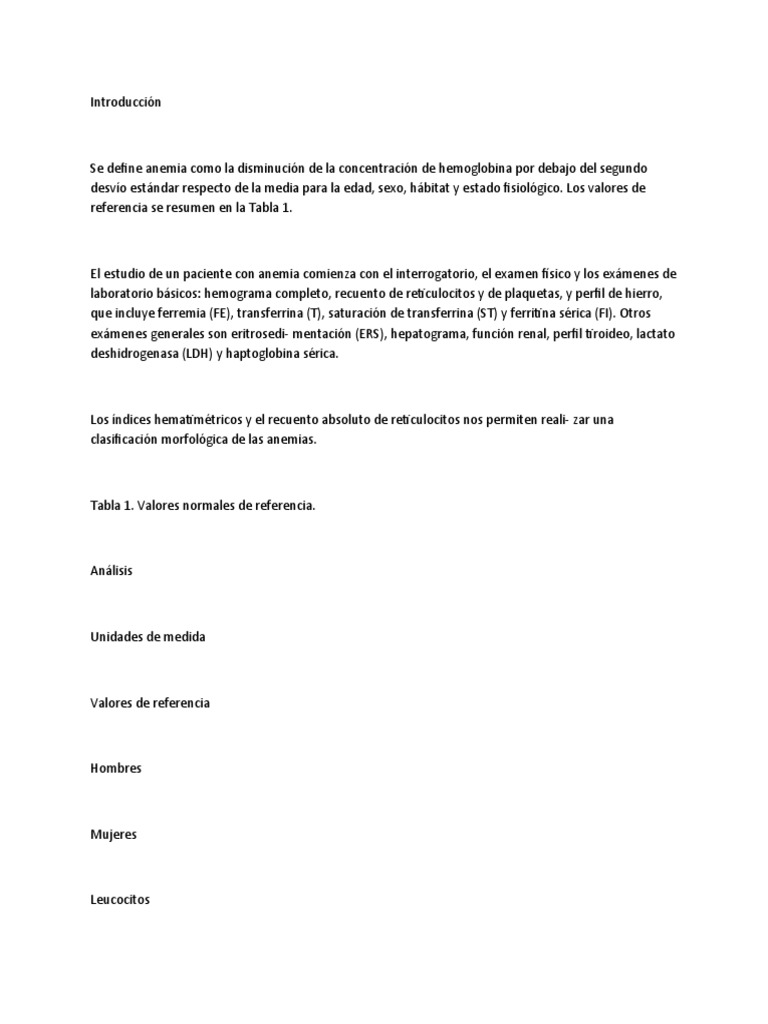 Introducción

Se define anemia como la disminución de la concentración de hemoglobina por debajo del segundo desvío estándar respecto de la media para la edad, sexo, hábitat y estado fisiológico. Los valores de referencia se resumen en la Tabla 1.

El estudio de un paciente con anemia comienza con el interrogatorio, el examen físico y los exámenes de laboratorio básicos: hemograma completo, recuento de reticulocitos y de plaquetas, y perfil de hierro, que incluye ferremia (FE), transferrina (T), saturación de transferrina (ST) y ferritina sérica (FI). Otros exámenes generales son eritrosedi- mentación (ERS), hepatograma, función renal, perfil tiroideo, lactato deshidrogenasa (LDH) y haptoglobina sérica.

Los índices hematimétricos y el recuento absoluto de reticulocitos nos permiten reali- zar una clasificación morfológica de las anemias.

Tabla 1. Valores normales de referencia.

Análisis

Unidades de medida

Valores de referencia

Hombres

Mujeres

Leucocitos